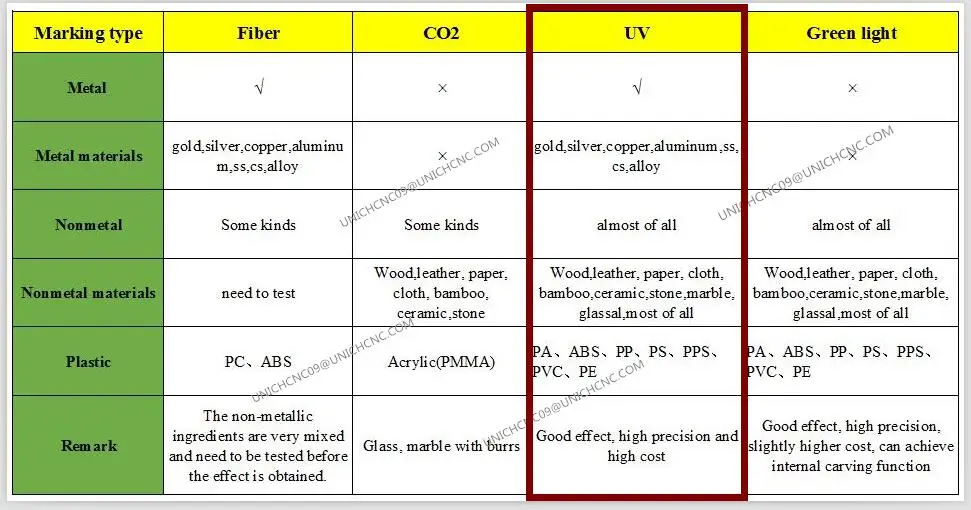 | Marking type | Fiber | CO2 | UV | Green light |
|---|---|---|---|---|
| Metal | √ | × | √ | × |
| Metal materials | gold,silver,copper,aluminum,ss,cs,alloy | × | gold,silver,copper,aluminum,ss,cs,alloy | × |
| Nonmetal | Some kinds | Some kinds | almost of all | almost of all |
| Nonmetal materials | need to test | Wood,leather, paper, cloth, bamboo, ceramic,stone | Wood,leather, paper, cloth, bamboo,ceramic,stone,marble, glassal,most of all | Wood,leather, paper, cloth, bamboo,ceramic,stone,marble, glassal,most of all |
| Plastic | PC、ABS | Acrylic(PMMA) | PA、ABS、PP、PS、PPS、PVC、PE | PA、ABS、PP、PS、PPS、PVC、PE |
| Remark | The non-metallic ingredients are very mixed and need to be tested before the effect is obtained. | Glass, marble with burrs | Good effect, high precision and high cost | Good effect, high precision, slightly higher cost, can achieve internal carving function |

UNICHCNC09@UNICHCNC.COM
UNICHCNC09@UNICHCNC.COM
UNICHCNC09@UNICHCNC.COM
UNICHCNC09@UNICHCNC.COM